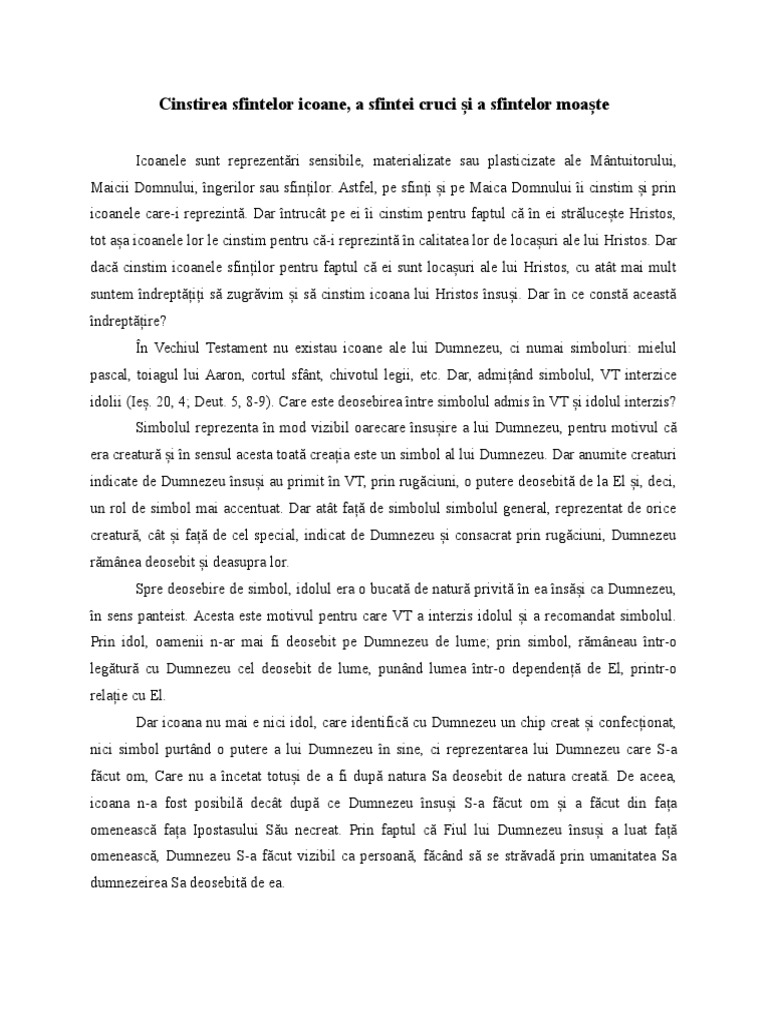 Cinstirea sfintelor icoane, a sfintei cruci și a sfintelor moaște

Icoanele sunt reprezentări sensibile, materializate sau plasticizate ale Mântuitorului, Maicii Domnului, îngerilor sau sfinților. Astfel, pe sfinți și pe Maica Domnului îi cinstim și prin icoanele care-i reprezintă. Dar întrucât pe ei îi cinstim pentru faptul că în ei strălucește Hristos, tot așa icoanele lor le cinstim pentru că-i reprezintă în calitatea lor de locașuri ale lui Hristos. Dar dacă cinstim icoanele sfinților pentru faptul că ei sunt locașuri ale lui Hristos, cu atât mai mult suntem îndreptățiți să zugrăvim și să cinstim icoana lui Hristos însuși. Dar în ce constă această îndreptățire?

În Vechiul Testament nu existau icoane ale lui Dumnezeu, ci numai simboluri: mielul pascal, toiagul lui Aaron, cortul sfânt, chivotul legii, etc. Dar, admițând simbolul, VT interzice idolii (Ieș. 20, 4; Deut. 5, 8-9). Care este deosebirea între simbolul admis în VT și idolul interzis?

Simbolul reprezenta în mod vizibil oarecare însușire a lui Dumnezeu, pentru motivul că era creatură și în sensul acesta toată creația este un simbol al lui Dumnezeu. Dar anumite creaturi indicate de Dumnezeu însuși au primit în VT, prin rugăciuni, o putere deosebită de la El și, deci, un rol de simbol mai accentuat. Dar atât față de simbolul simbolul general, reprezentat de orice creatură, cât și față de cel special, indicat de Dumnezeu și consacrat prin rugăciuni, Dumnezeu rămânea deosebit și deasupra lor.

Spre deosebire de simbol, idolul era o bucată de natură privită în ea însăși ca Dumnezeu, în sens panteist. Acesta este motivul pentru care VT a interzis idolul și a recomandat simbolul. Prin idol, oamenii n-ar mai fi deosebit pe Dumnezeu de lume; prin simbol, rămâneau într-o legătură cu Dumnezeu cel deosebit de lume, punând lumea într-o dependență de El, printr-o relație cu El.

Dar icoana nu mai e nici idol, care identifică cu Dumnezeu un chip creat și confecționat, nici simbol purtând o putere a lui Dumnezeu în sine, ci reprezentarea lui Dumnezeu care S-a făcut om, Care nu a încetat totuși de a fi după natura Sa deosebit de natura creată. De aceea, icoana n-a fost posibilă decât după ce Dumnezeu însuși S-a făcut om și a făcut din fața omenească fața Ipostasului Său necreat. Prin faptul că Fiul lui Dumnezeu însuși a luat față omenească, Dumnezeu S-a făcut vizibil ca persoană, făcând să se străvadă prin umanitatea Sa dumnezeirea Sa deosebită de ea.